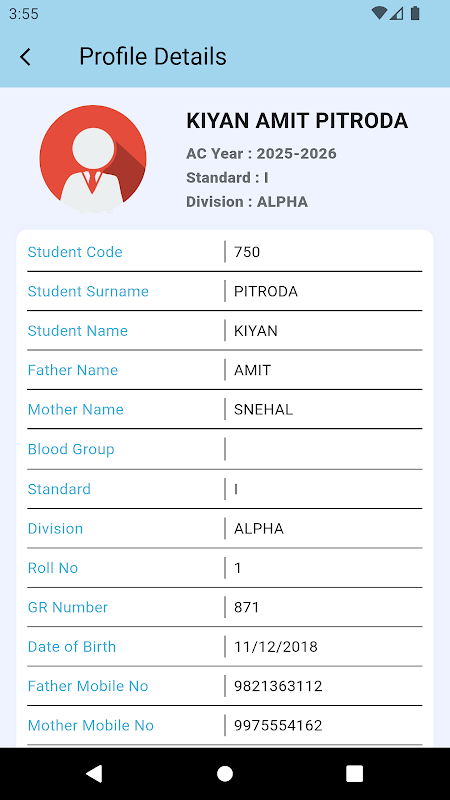 3:55

Profile Details

KIYAN AMIT PITRODA
AC Year : 2025-2026
Standard : I
Division : ALPHA

| Student Code | 750 |
|---|---|
| Student Surname | PITRODA |
| Student Name | KIYAN |
| Father Name | AMIT |
| Mother Name | SNEHAL |
| Blood Group | |
| Standard | I |
| Division | ALPHA |
| Roll No | 1 |
| GR Number | 871 |
| Date of Birth | 11/12/2018 |
| Father Mobile No | 9821363112 |
| Mother Mobile No | 9975554162 |